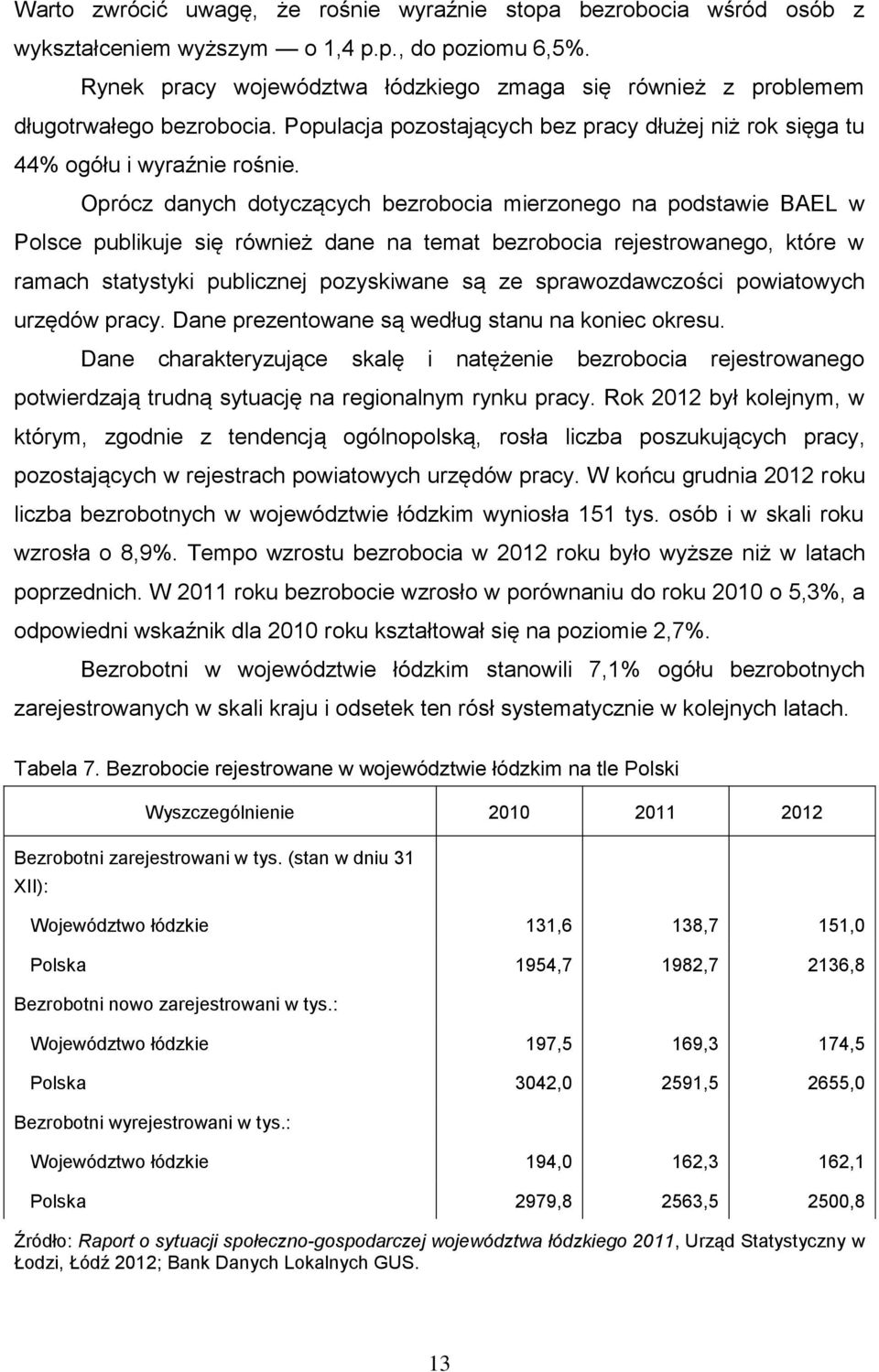 Warto zwrócić uwagę, że rośnie wyraźnie stopa bezrobocia wśród osób z wykształceniem wyższym — o 1,4 p.p., do poziomu 6,5%.

Rynek pracy województwa łódzkiego zmaga się również z problemem długotrwałego bezrobocia. Populacja pozostających bez pracy dłużej niż rok sięga tu 44% ogółu i wyraźnie rośnie.

Oprócz danych dotyczących bezrobocia mierzonego na podstawie BAEL w Polsce publikuje się również dane na temat bezrobocia rejestrowanego, które w ramach statystyki publicznej pozyskiwane są ze sprawozdawczości powiatowych urzędów pracy. Dane prezentowane są według stanu na koniec okresu.

Dane charakteryzujące skalę i natężenie bezrobocia rejestrowanego potwierdzają trudną sytuację na regionalnym rynku pracy. Rok 2012 był kolejnym, w którym, zgodnie z tendencją ogólnopolską, rosła liczba poszukujących pracy, pozostających w rejestrach powiatowych urzędów pracy. W końcu grudnia 2012 roku liczba bezrobotnych w województwie łódzkim wyniosła 151 tys. osób i w skali roku wzrosła o 8,9%. Tempo wzrostu bezrobocia w 2012 roku było wyższe niż w latach poprzednich. W 2011 roku bezrobocie wzrosło w porównaniu do roku 2010 o 5,3%, a odpowiedni wskaźnik dla 2010 roku kształtował się na poziomie 2,7%.

Bezrobotni w województwie łódzkim stanowili 7,1% ogółu bezrobotnych zarejestrowanych w skali kraju i odsetek ten rósł systematycznie w kolejnych latach.

Tabela 7. Bezrobocie rejestrowane w województwie łódzkim na tle Polski

| Wyszczególnienie | 2010 | 2011 | 2012 |
|---|---|---|---|
| Bezrobotni zarejestrowani w tys. (stan w dniu 31 XII): | | | |
| Województwo łódzkie | 131,6 | 138,7 | 151,0 |
| Polska | 1954,7 | 1982,7 | 2136,8 |
| Bezrobotni nowo zarejestrowani w tys.: | | | |
| Województwo łódzkie | 197,5 | 169,3 | 174,5 |
| Polska | 3042,0 | 2591,5 | 2655,0 |
| Bezrobotni wyrejestrowani w tys.: | | | |
| Województwo łódzkie | 194,0 | 162,3 | 162,1 |
| Polska | 2979,8 | 2563,5 | 2500,8 |

Źródło: Raport o sytuacji społeczno-gospodarczej województwa łódzkiego 2011, Urząd Statystyczny w Łodzi, Łódź 2012; Bank Danych Lokalnych GUS.

13